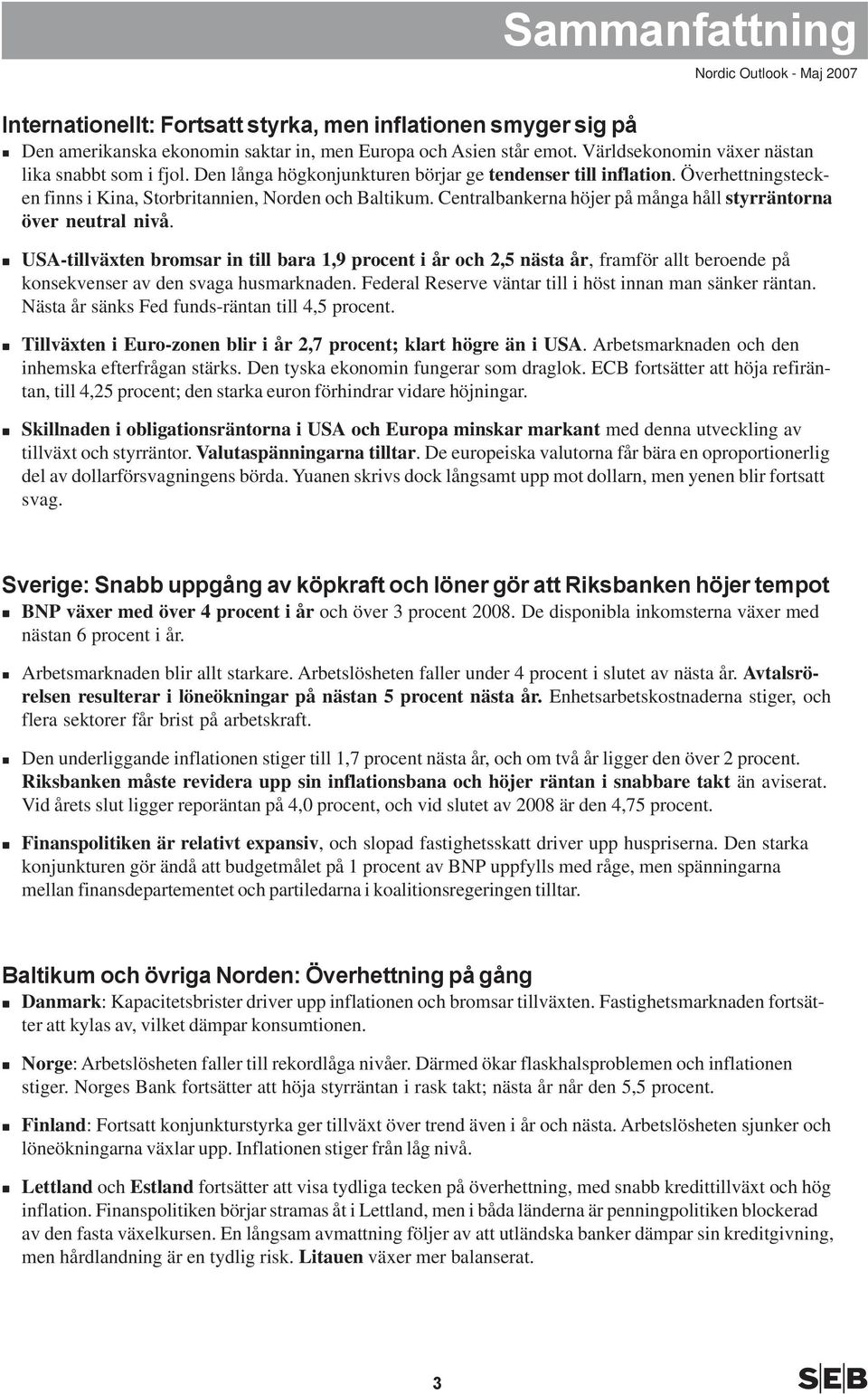 Sammanfattning

Nordic Outlook - Maj 2007

Internationellt: Fortsatt styrka, men inflationen smyger sig på

Den amerikanska ekonomin saktar in, men Europa och Asien står emot. Världsekonomin växer nästan lika snabbt som i fjol. Den långa högkonjunkturen börjar ge tendenser till inflation. Överhettningstecken finns i Kina, Storbritannien, Norden och Baltikum. Centralbankerna höjer på många håll styrräntorna över neutral nivå.

USA-tillväxten bromsar in till bara 1,9 procent i år och 2,5 nästa år, framför allt beroende på konsekvenser av den svaga husmarknaden. Federal Reserve väntar till i höst innan man sänker räntan. Nästa år sänks Fed funds-räntan till 4,5 procent.

Tillväxten i Euro-zonen blir i år 2,7 procent; klart högre än i USA. Arbetsmarknaden och den inhemska efterfrågan stärks. Den tyska ekonomin fungerar som draglok. ECB fortsätter att höja refiräntan, till 4,25 procent; den starka euron förhindrar vidare höjningar.

Skillnaden i obligationsräntorna i USA och Europa minskar markant med denna utveckling av tillväxt och styrräntor. Valutaspänningarna tilltar. De europeiska valutorna får bära en oproportionerlig del av dollarförsvagningens börda. Yuanen skrivs dock långsamt upp mot dollarn, men yenen blir fortsatt svag.

Sverige: Snabb uppgång av köpkraft och löner gör att Riksbanken höjer tempot

BNP växer med över 4 procent i år och över 3 procent 2008. De disponibla inkomsterna växer med nästan 6 procent i år.

Arbetsmarknaden blir allt starkare. Arbetslösheten faller under 4 procent i slutet av nästa år. Avtalsrörelsen resulterar i löneökningar på nästan 5 procent nästa år. Enhetsarbetskostnaderna stiger, och flera sektorer får brist på arbetskraft.

Den underliggande inflationen stiger till 1,7 procent nästa år, och om två år ligger den över 2 procent. Riksbanken måste revidera upp sin inflationsbana och höjer räntan i snabbare takt än aviserat. Vid årets slut ligger reporäntan på 4,0 procent, och vid slutet av 2008 är den 4,75 procent.

Finanspolitiken är relativt expansiv, och slopad fastighetsskatt driver upp huspriserna. Den starka konjunkturen gör ändå att budgetmålet på 1 procent av BNP uppfylls med råge, men spänningarna mellan finansdepartementet och partiledarna i koalitionsregeringen tilltar.

Baltikum och övriga Norden: Överhettning på gång

Danmark: Kapacitetsbrister driver upp inflationen och bromsar tillväxten. Fastighetsmarknaden fortsätter att kylas av, vilket dämpar konsumtionen.

Norge: Arbetslösheten faller till rekordlåga nivåer. Därmed ökar flaskhalsproblemen och inflationen stiger. Norges Bank fortsätter att höja styrräntan i rask takt; nästa år når den 5,5 procent.

Finland: Fortsatt konjunkturstyrka ger tillväxt över trend även i år och nästa. Arbetslösheten sjunker och löneökningarna växlar upp. Inflationen stiger från låg nivå.

Lettland och Estland fortsätter att visa tydliga tecken på överhettning, med snabb kredittillväxt och hög inflation. Finanspolitiken börjar stramas åt i Lettland, men i båda länderna är penningpolitiken blockerad av den fasta växelkursen. En långsam avmattning följer av att utländska banker dämpar sin kreditgivning, men hårdlandning är en tydlig risk. Litauen växer mer balanserat.

3

SEB